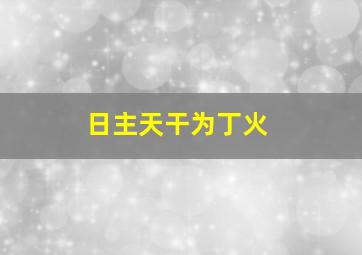 日主天干为丁火